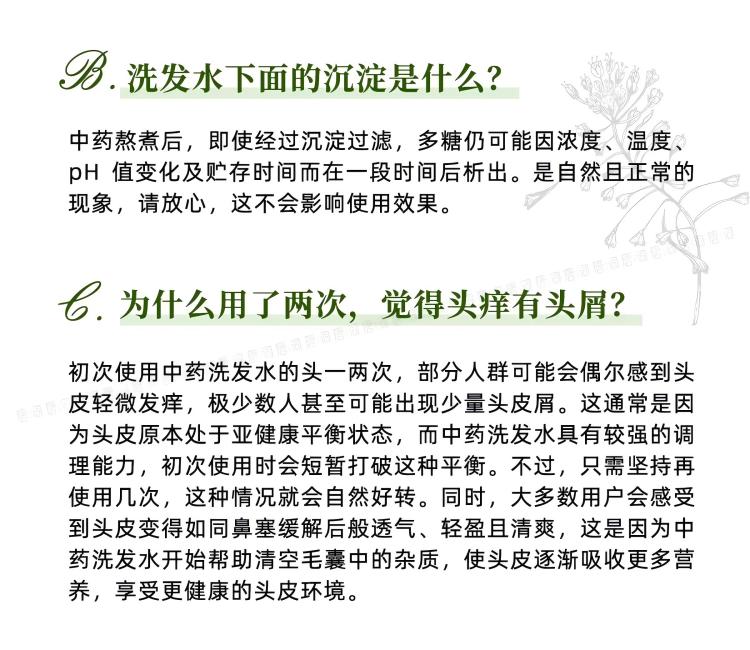 B. 洗发水下面的沉淀是什么？

中药熬煮后，即使经过沉淀过滤，多糖仍可能因浓度、温度、pH 值变化及贮存时间而在一段时间后析出。是自然且正常的现象，请放心，这不会影响使用效果。

C. 为什么用了两次，觉得头痒有头屑？

初次使用中药洗发水的头一两次，部分人群可能会偶尔感到头皮轻微发痒，极少数人甚至可能出现少量头皮屑。这通常是因为头皮原本处于亚健康平衡状态，而中药洗发水具有较强的调理能力，初次使用时会短暂打破这种平衡。不过，只需坚持再使用几次，这种情况就会自然好转。同时，大多数用户会感受到头皮变得如同鼻塞缓解后般透气、轻盈且清爽，这是因为中药洗发水开始帮助清空毛囊中的杂质，使头皮逐渐吸收更多营养，享受更健康的头皮环境。